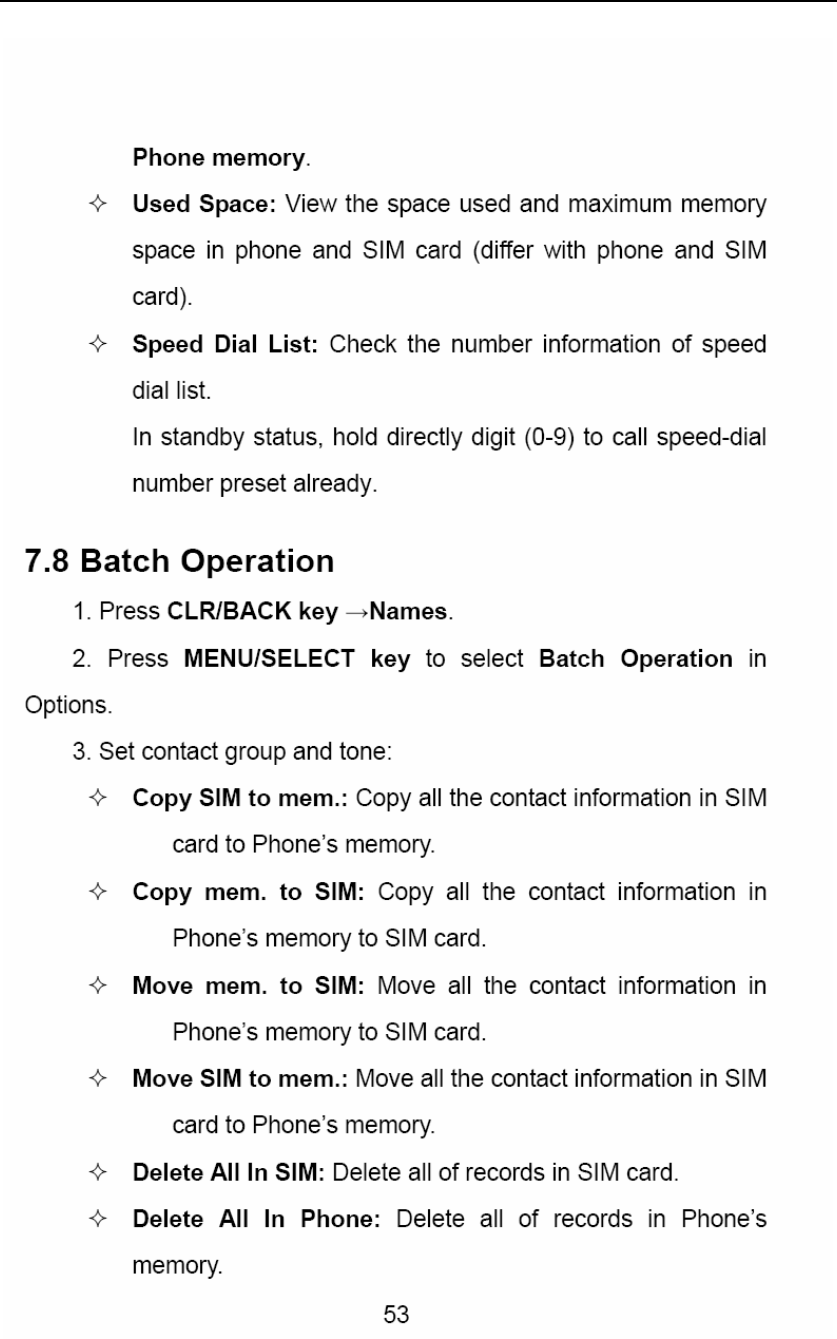 Phone memory.

✧ Used Space: View the space used and maximum memory space in phone and SIM card (differ with phone and SIM card).

✧ Speed Dial List: Check the number information of speed dial list.

In standby status, hold directly digit (0-9) to call speed-dial number preset already.

7.8 Batch Operation

1. Press CLR/BACK key →Names.

2. Press MENU/SELECT key to select Batch Operation in Options.

3. Set contact group and tone:

✧ Copy SIM to mem.: Copy all the contact information in SIM card to Phone's memory.

✧ Copy mem. to SIM: Copy all the contact information in Phone's memory to SIM card.

✧ Move mem. to SIM: Move all the contact information in Phone's memory to SIM card.

✧ Move SIM to mem.: Move all the contact information in SIM card to Phone's memory.

✧ Delete All In SIM: Delete all of records in SIM card.

✧ Delete All In Phone: Delete all of records in Phone's memory.

53